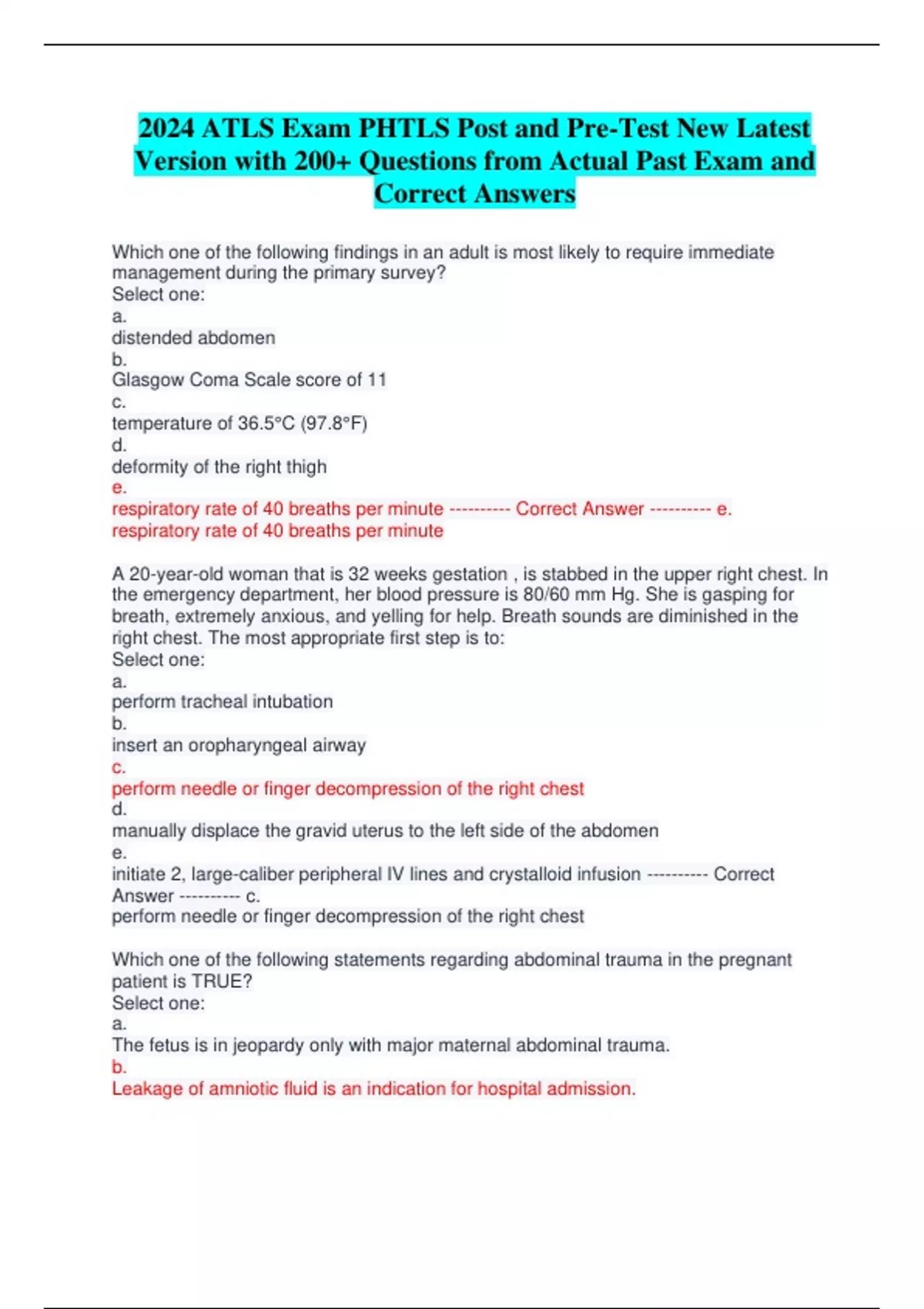 2024 ATLS Exam PHTLS Post and Pre-Test New Latest Version with 200+ Questions from Actual Past Exam and Correct Answers

Which one of the following findings in an adult is most likely to require immediate management during the primary survey?
Select one:
a.
distended abdomen
b.
Glasgow Coma Scale score of 11
c.
temperature of 36.5°C (97.8°F)
d.
deformity of the right thigh
e.
respiratory rate of 40 breaths per minute ---------- Correct Answer ---------- e.
respiratory rate of 40 breaths per minute

A 20-year-old woman that is 32 weeks gestation , is stabbed in the upper right chest. In the emergency department, her blood pressure is 80/60 mm Hg. She is gasping for breath, extremely anxious, and yelling for help. Breath sounds are diminished in the right chest. The most appropriate first step is to:
Select one:
a.
perform tracheal intubation
b.
insert an oropharyngeal airway
c.
perform needle or finger decompression of the right chest
d.
manually displace the gravid uterus to the left side of the abdomen
e.
initiate 2, large-caliber peripheral IV lines and crystalloid infusion ---------- Correct Answer ---------- c.
perform needle or finger decompression of the right chest

Which one of the following statements regarding abdominal trauma in the pregnant patient is TRUE?
Select one:
a.
The fetus is in jeopardy only with major maternal abdominal trauma.
b.
Leakage of amniotic fluid is an indication for hospital admission.